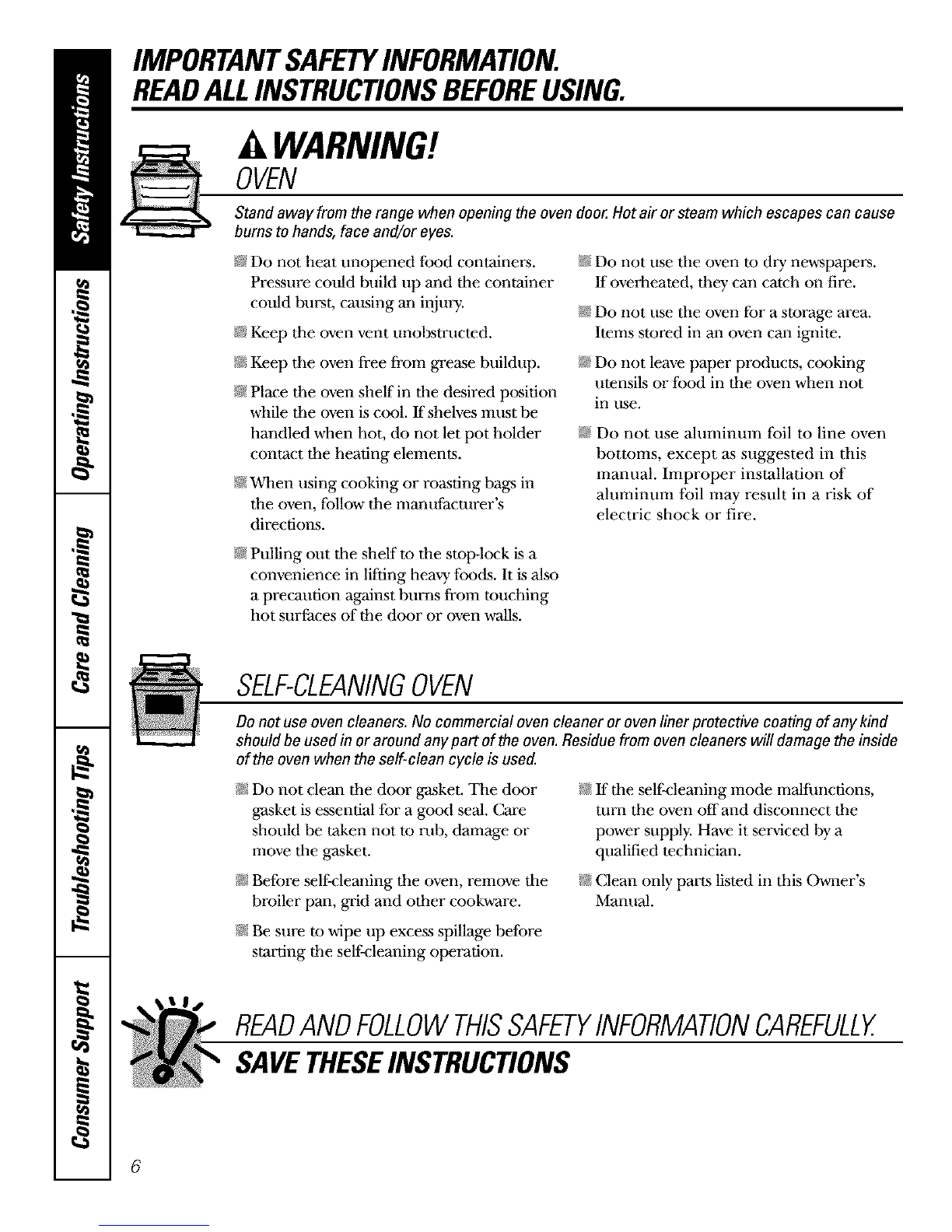 Safety Instructions

Operating Instructions

Care and Cleaning

Troubleshooting Tips

Consumer Support

IMPORTANT SAFETY INFORMATION.
READ ALL INSTRUCTIONS BEFORE USING.

WARNING!

OVEN

Stand away from the range when opening the oven door. Hot air or steam which escapes can cause burns to hands, face and/or eyes.

Do not heat unopened food containers. Pressure could build up and the container could burst, causing an injury.

Keep the oven vent unobstructed.

Keep the oven free from grease buildup.

Place the oven shelf in the desired position while the oven is cool. If shelves must be handled when hot, do not let pot holder contact the heating elements.

When using cooking or roasting bags in the oven, follow the manufacturer's directions.

Pulling out the shelf to the stop-lock is a convenience in lifting heavy foods. It is also a precaution against burns from touching hot surfaces of the door or oven walls.

Do not use the oven to dry newspapers. If overheated, they can catch on fire.

Do not use the oven for a storage area. Items stored in an oven can ignite.

Do not leave paper products, cooking utensils or food in the oven when not in use.

Do not use aluminum foil to line oven bottoms, except as suggested in this manual. Improper installation of aluminum foil may result in a risk of electric shock or fire.

SELF-CLEANING OVEN

Do not use oven cleaners. No commercial oven cleaner or oven liner protective coating of any kind should be used in or around any part of the oven. Residue from oven cleaners will damage the inside of the oven when the self-clean cycle is used.

Do not clean the door gasket. The door gasket is essential for a good seal. Care should be taken not to rub, damage or move the gasket.

Before self-cleaning the oven, remove the broiler pan, grid and other cookware.

Be sure to wipe up excess spillage before starting the self-cleaning operation.

If the self-cleaning mode malfunctions, turn the oven off and disconnect the power supply. Have it serviced by a qualified technician.

Clean only parts listed in this Owner's Manual.

READ AND FOLLOW THIS SAFETY INFORMATION CAREFULLY.

SAVE THESE INSTRUCTIONS

6